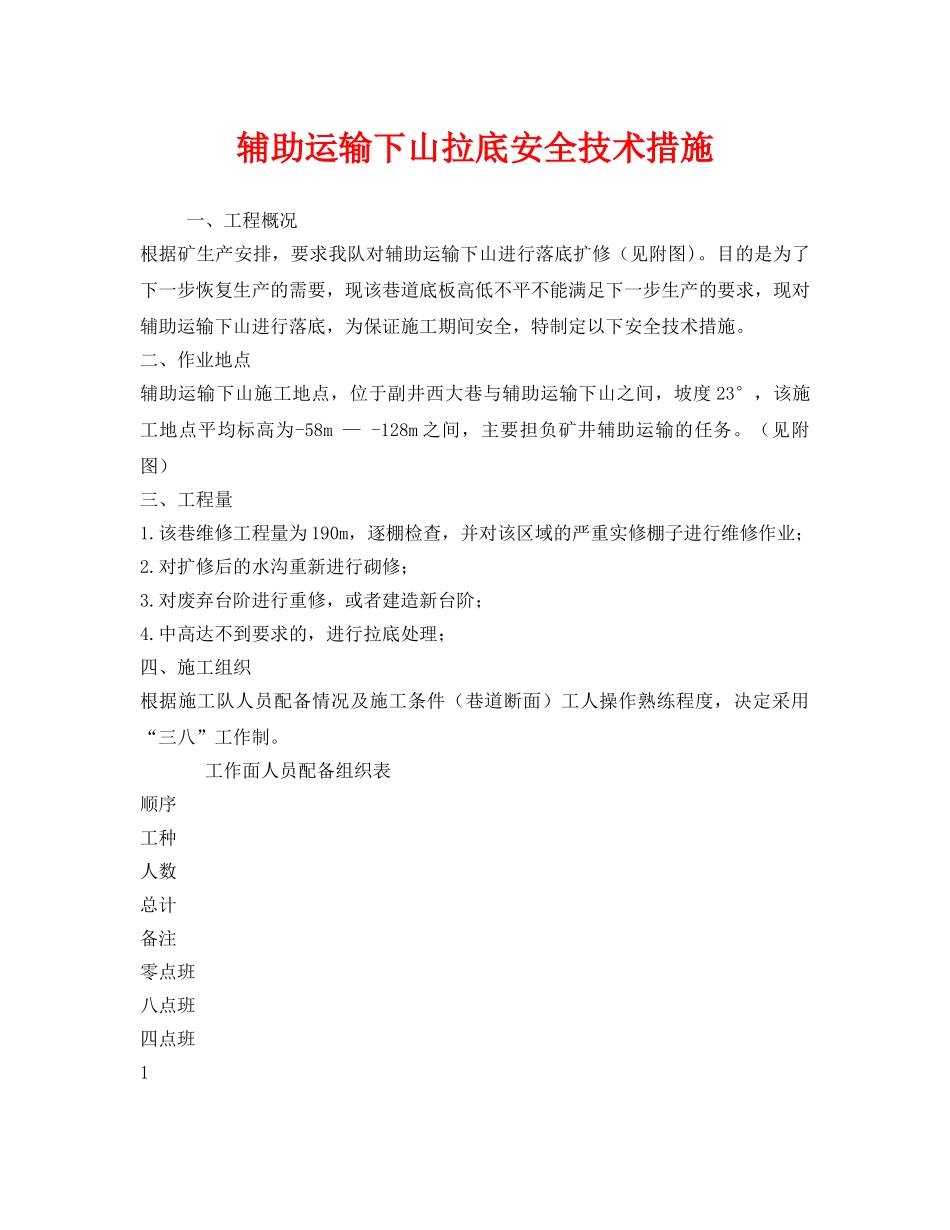 辅助运输下山拉底安全技术措施

一、工程概况

根据矿生产安排，要求我队对辅助运输下山进行落底扩修（见附图)。目的是为了下一步恢复生产的需要，现该巷道底板高低不平不能满足下一步生产的要求，现对辅助运输下山进行落底，为保证施工期间安全，特制定以下安全技术措施。

二、作业地点

辅助运输下山施工地点，位于副井西大巷与辅助运输下山之间，坡度23°，该施工地点平均标高为-58m — -128m之间，主要担负矿井辅助运输的任务。（见附图）

三、工程量

1.该巷维修工程量为190m，逐棚检查，并对该区域的严重实修棚子进行维修作业；

2.对扩修后的水沟重新进行砌修；

3.对废弃台阶进行重修，或者建造新台阶；

4.中高达不到要求的，进行拉底处理；

四、施工组织

根据施工队人员配备情况及施工条件（巷道断面）工人操作熟练程度，决定采用“三八”工作制。

工作面人员配备组织表

顺序

工种

人数

总计

备注

零点班

八点班

四点班

1